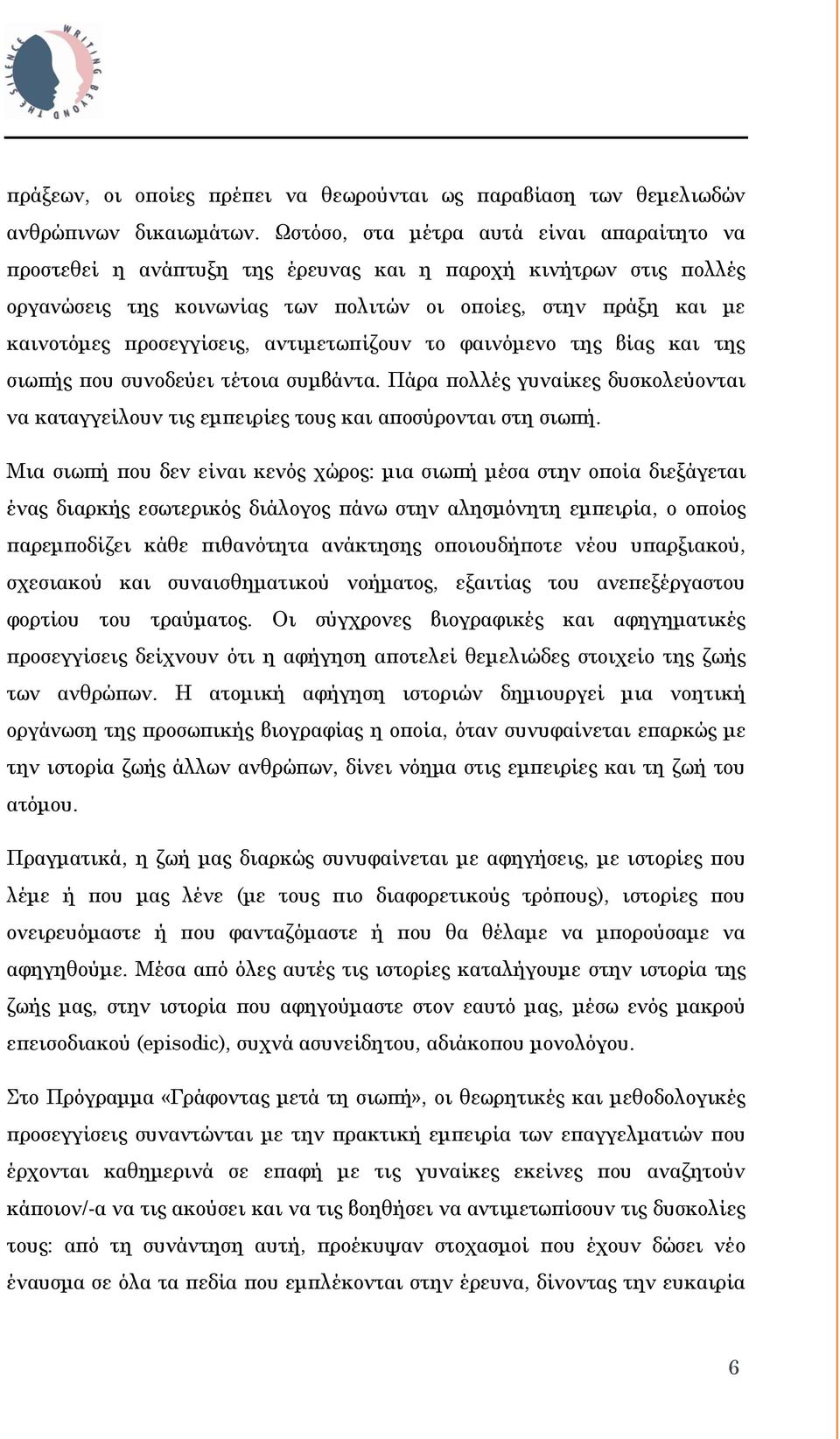 WRITING BEYOND THE SILENCE

πράξεων, οι οποίες πρέπει να θεωρούνται ως παραβίαση των θεμελιωδών ανθρώπινων δικαιωμάτων. Ωστόσο, στα μέτρα αυτά είναι απαραίτητο να προστεθεί η ανάπτυξη της έρευνας και η παροχή κινήτρων στις πολλές οργανώσεις της κοινωνίας των πολιτών οι οποίες, στην πράξη και με καινοτόμες προσεγγίσεις, αντιμετωπίζουν το φαινόμενο της βίας και της σιωπής που συνοδεύει τέτοια συμβάντα. Πάρα πολλές γυναίκες δυσκολεύονται να καταγγείλουν τις εμπειρίες τους και αποσύρονται στη σιωπή.

Μια σιωπή που δεν είναι κενός χώρος: μια σιωπή μέσα στην οποία διεξάγεται ένας διαρκής εσωτερικός διάλογος πάνω στην αλησμόνητη εμπειρία, ο οποίος παρεμποδίζει κάθε πιθανότητα ανάκτησης οποιουδήποτε νέου υπαρξιακού, σχεσιακού και συναισθηματικού νοήματος, εξαιτίας του ανεπεξέργαστου φορτίου του τραύματος. Οι σύγχρονες βιογραφικές και αφηγηματικές προσεγγίσεις δείχνουν ότι η αφήγηση αποτελεί θεμελιώδες στοιχείο της ζωής των ανθρώπων. Η ατομική αφήγηση ιστοριών δημιουργεί μια νοητική οργάνωση της προσωπικής βιογραφίας η οποία, όταν συνυφαίνεται επαρκώς με την ιστορία ζωής άλλων ανθρώπων, δίνει νόημα στις εμπειρίες και τη ζωή του ατόμου.

Πραγματικά, η ζωή μας διαρκώς συνυφαίνεται με αφηγήσεις, με ιστορίες που λέμε ή που μας λένε (με τους πιο διαφορετικούς τρόπους), ιστορίες που ονειρευόμαστε ή που φανταζόμαστε ή που θα θέλαμε να μπορούσαμε να αφηγηθούμε. Μέσα από όλες αυτές τις ιστορίες καταλήγουμε στην ιστορία της ζωής μας, στην ιστορία που αφηγούμαστε στον εαυτό μας, μέσω ενός μακρού επεισοδιακού (episodic), συχνά ασυνείδητου, αδιάκοπου μονολόγου.

Στο Πρόγραμμα «Γράφοντας μετά τη σιωπή», οι θεωρητικές και μεθοδολογικές προσεγγίσεις συναντώνται με την πρακτική εμπειρία των επαγγελματιών που έρχονται καθημερινά σε επαφή με τις γυναίκες εκείνες που αναζητούν κάποιον/-α να τις ακούσει και να τις βοηθήσει να αντιμετωπίσουν τις δυσκολίες τους: από τη συνάντηση αυτή, προέκυψαν στοχασμοί που έχουν δώσει νέο έναυσμα σε όλα τα πεδία που εμπλέκονται στην έρευνα, δίνοντας την ευκαιρία

6